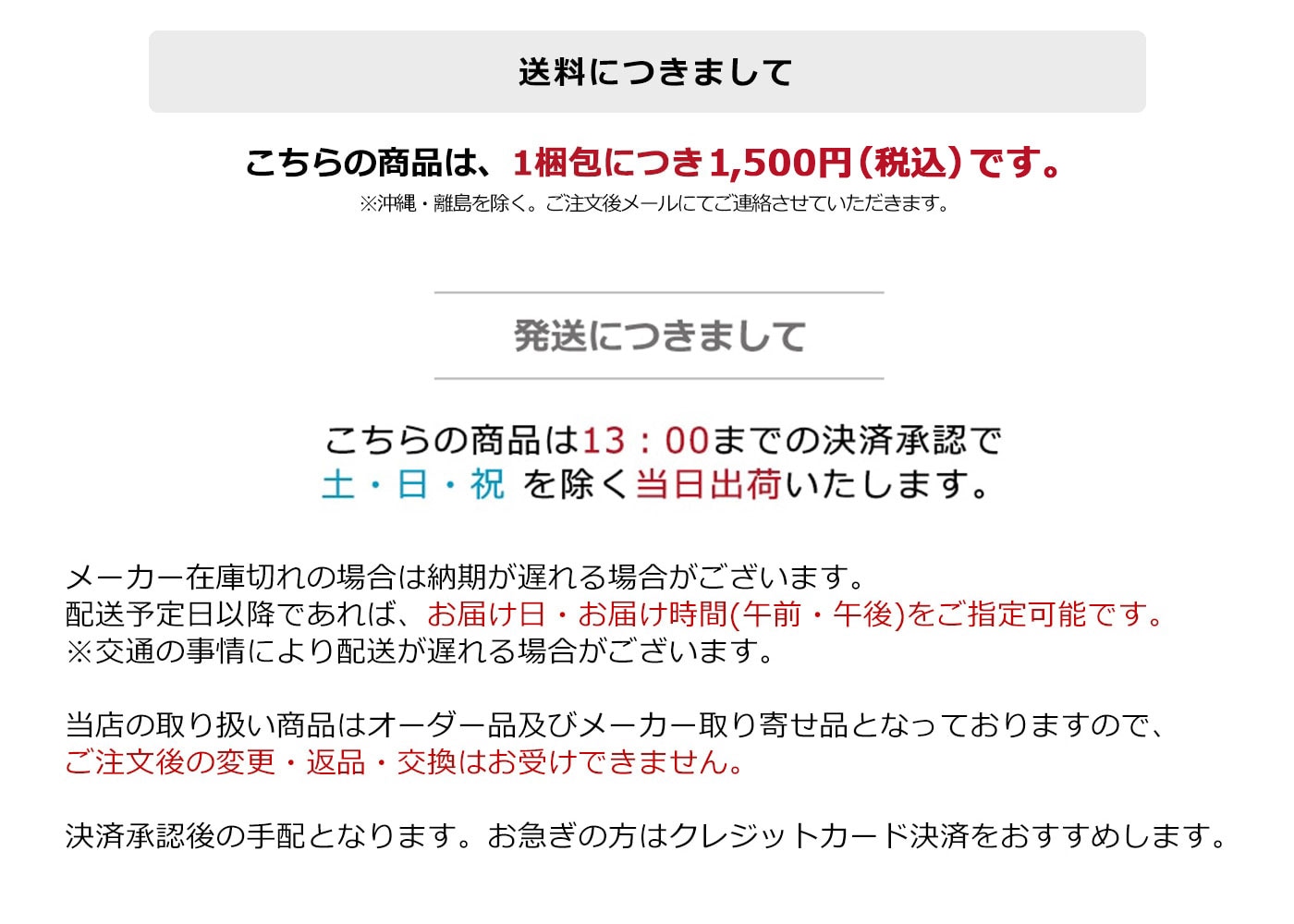 送料につきまして

こちらの商品は、1梱包につき1,500円(税込)です。
※沖縄・離島を除く。ご注文後メールにてご連絡させていただきます。

発送につきまして

こちらの商品は13：00までの決済承認で
土・日・祝 を除く当日出荷いたします。

メーカー在庫切れの場合は納期が遅れる場合がございます。
配送予定日以降であれば、お届け日・お届け時間(午前・午後)をご指定可能です。
※交通の事情により配送が遅れる場合がございます。

当店の取り扱い商品はオーダー品及びメーカー取り寄せ品となっておりますので、
ご注文後の変更・返品・交換はお受けできません。

決済承認後の手配となります。お急ぎの方はクレジットカード決済をおすすめします。